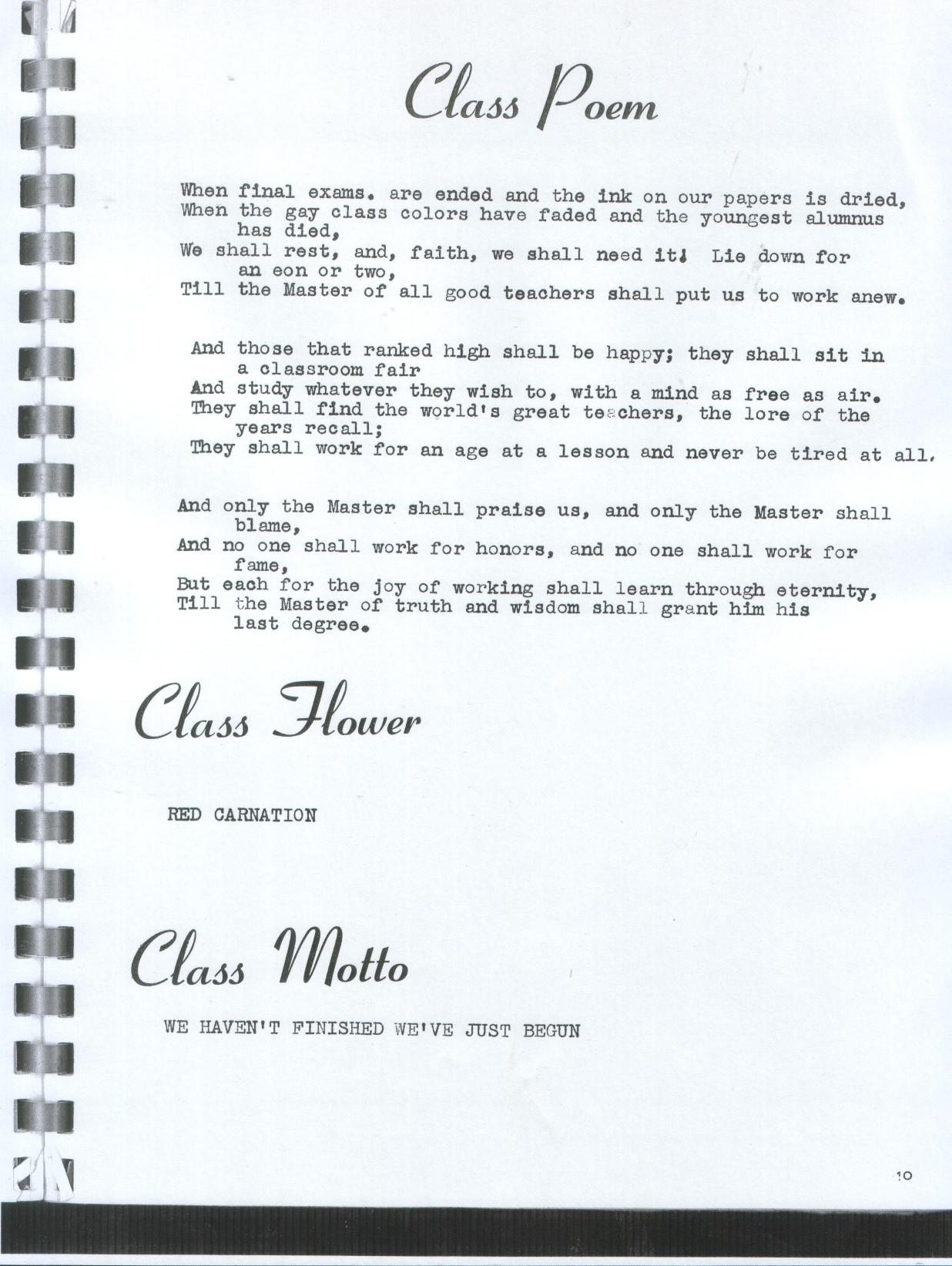 Class Poem

When final exams. are ended and the ink on our papers is dried,
When the gay class colors have faded and the youngest alumnus has died,
We shall rest, and, faith, we shall need it! Lie down for an eon or two,
Till the Master of all good teachers shall put us to work anew.

And those that ranked high shall be happy; they shall sit in a classroom fair
And study whatever they wish to, with a mind as free as air.
They shall find the world's great teachers, the lore of the years recall;
They shall work for an age at a lesson and never be tired at all.

And only the Master shall praise us, and only the Master shall blame,
And no one shall work for honors, and no one shall work for fame,
But each for the joy of working shall learn through eternity,
Till the Master of truth and wisdom shall grant him his last degree.

Class Flower

RED CARNATION

Class Motto

WE HAVEN'T FINISHED WE'VE JUST BEGUN

10